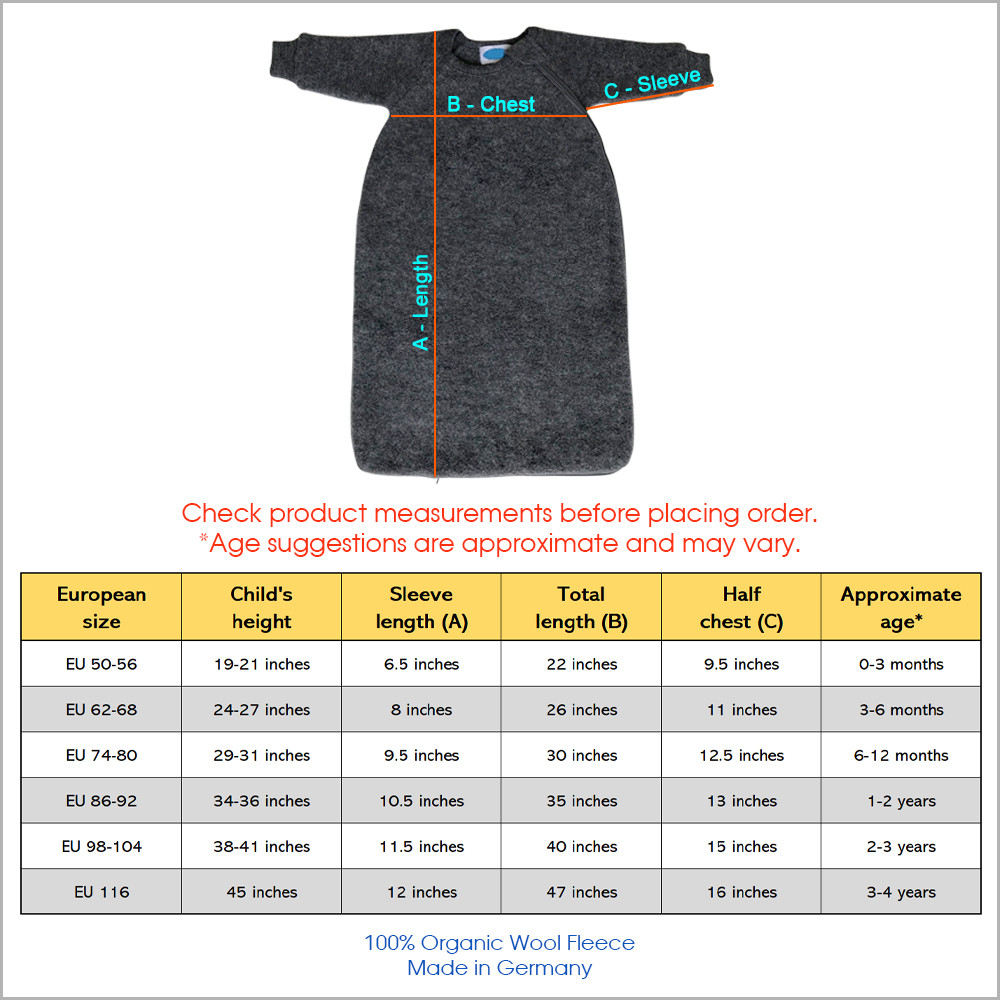 B - Chest

C - Sleeve

A - Length

Check product measurements before placing order.
*Age suggestions are approximate and may vary.

| European size | Child's height | Sleeve length (A) | Total length (B) | Half chest (C) | Approximate age* |
|---|---|---|---|---|---|
| EU 50-56 | 19-21 inches | 6.5 inches | 22 inches | 9.5 inches | 0-3 months |
| EU 62-68 | 24-27 inches | 8 inches | 26 inches | 11 inches | 3-6 months |
| EU 74-80 | 29-31 inches | 9.5 inches | 30 inches | 12.5 inches | 6-12 months |
| EU 86-92 | 34-36 inches | 10.5 inches | 35 inches | 13 inches | 1-2 years |
| EU 98-104 | 38-41 inches | 11.5 inches | 40 inches | 15 inches | 2-3 years |
| EU 116 | 45 inches | 12 inches | 47 inches | 16 inches | 3-4 years |

100% Organic Wool Fleece
Made in Germany